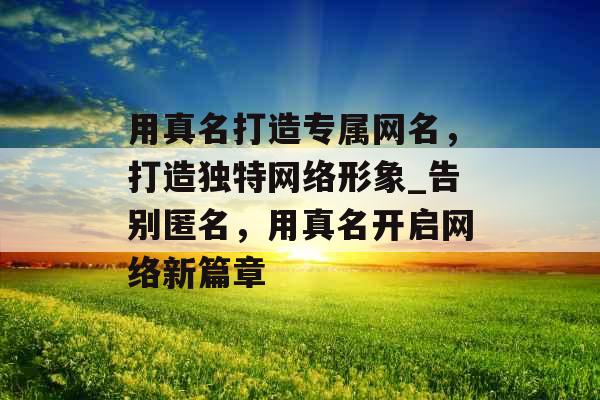 用真名打造专属网名，打造独特网络形象_告别匿名，用真名开启网络新篇章